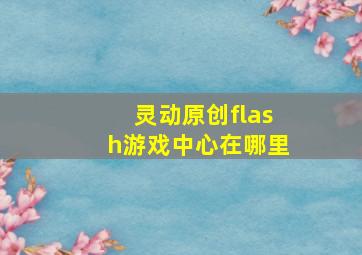 灵动原创flash游戏中心在哪里